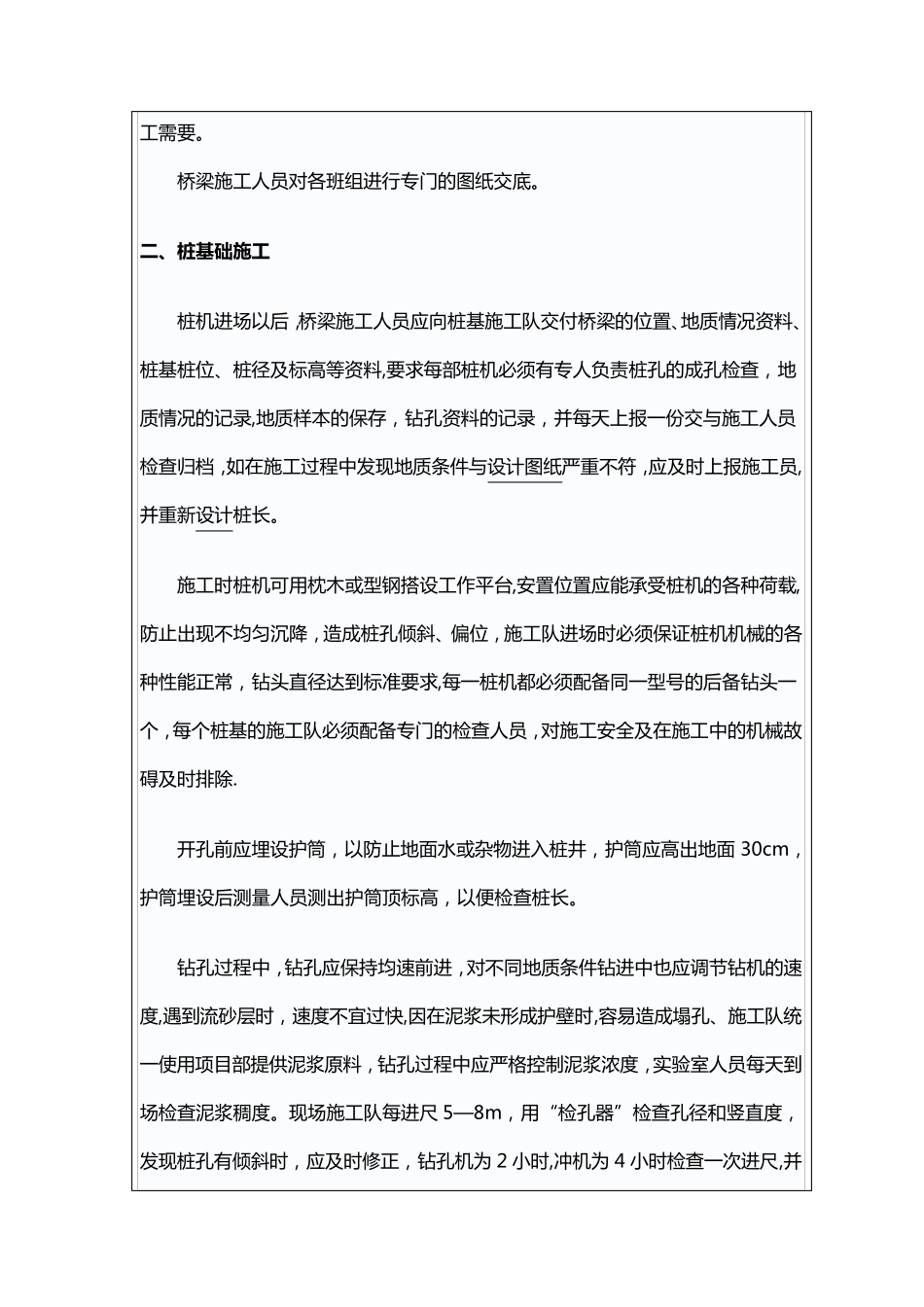 工需要。

桥梁施工人员对各班组进行专门的图纸交底。

二、桩基础施工

桩机进场以后，桥梁施工人员应向桩基施工队交付桥梁的位置、地质情况资料、桩基桩位、桩径及标高等资料,要求每部桩机必须有专人负责桩孔的成孔检查，地质情况的记录,地质样本的保存，钻孔资料的记录，并每天上报一份交与施工人员检查归档，如在施工过程中发现地质条件与设计图纸严重不符，应及时上报施工员,并重新设计桩长。

施工时桩机可用枕木或型钢搭设工作平台,安置位置应能承受桩机的各种荷载,防止出现不均匀沉降，造成桩孔倾斜、偏位，施工队进场时必须保证桩机机械的各种性能正常，钻头直径达到标准要求,每一桩机都必须配备同一型号的后备钻头一个，每个桩基的施工队必须配备专门的检查人员，对施工安全及在施工中的机械故碍及时排除.

开孔前应埋设护筒，以防止地面水或杂物进入桩井，护筒应高出地面 30cm，护筒埋设后测量人员测出护筒顶标高，以便检查桩长。

钻孔过程中，钻孔应保持均速前进，对不同地质条件钻进中也应调节钻机的速度,遇到流砂层时，速度不宜过快,因在泥浆未形成护壁时,容易造成塌孔、施工队统一使用项目部提供泥浆原料，钻孔过程中应严格控制泥浆浓度，实验室人员每天到场检查泥浆稠度。现场施工队每进尺 5—8m，用“检孔器”检查孔径和竖直度，发现桩孔有倾斜时，应及时修正，钻孔机为 2 小时,冲机为 4 小时检查一次进尺,并